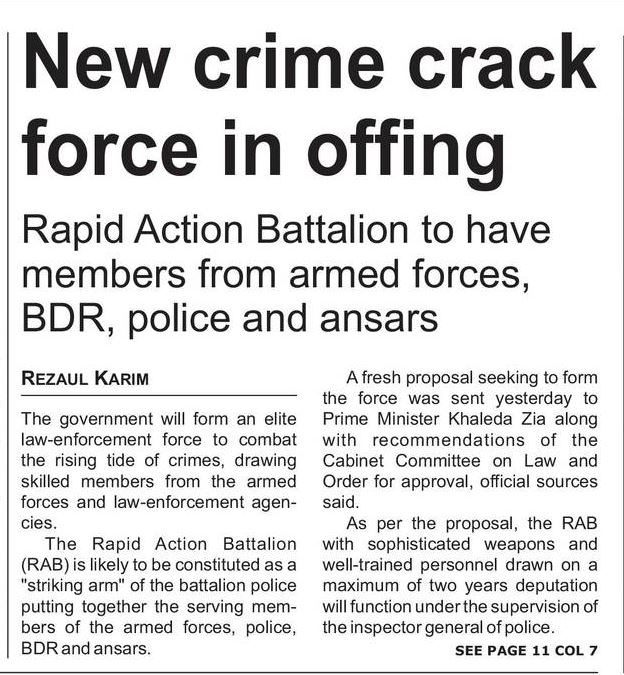 New crime crack force in offing

Rapid Action Battalion to have members from armed forces, BDR, police and ansars

REZAUL KARIM

The government will form an elite law-enforcement force to combat the rising tide of crimes, drawing skilled members from the armed forces and law-enforcement agencies.

The Rapid Action Battalion (RAB) is likely to be constituted as a "striking arm" of the battalion police putting together the serving members of the armed forces, police, BDR and ansars.

A fresh proposal seeking to form the force was sent yesterday to Prime Minister Khaleda Zia along with recommendations of the Cabinet Committee on Law and Order for approval, official sources said.

As per the proposal, the RAB with sophisticated weapons and well-trained personnel drawn on a maximum of two years deputation will function under the supervision of the inspector general of police.

SEE PAGE 11 COL 7